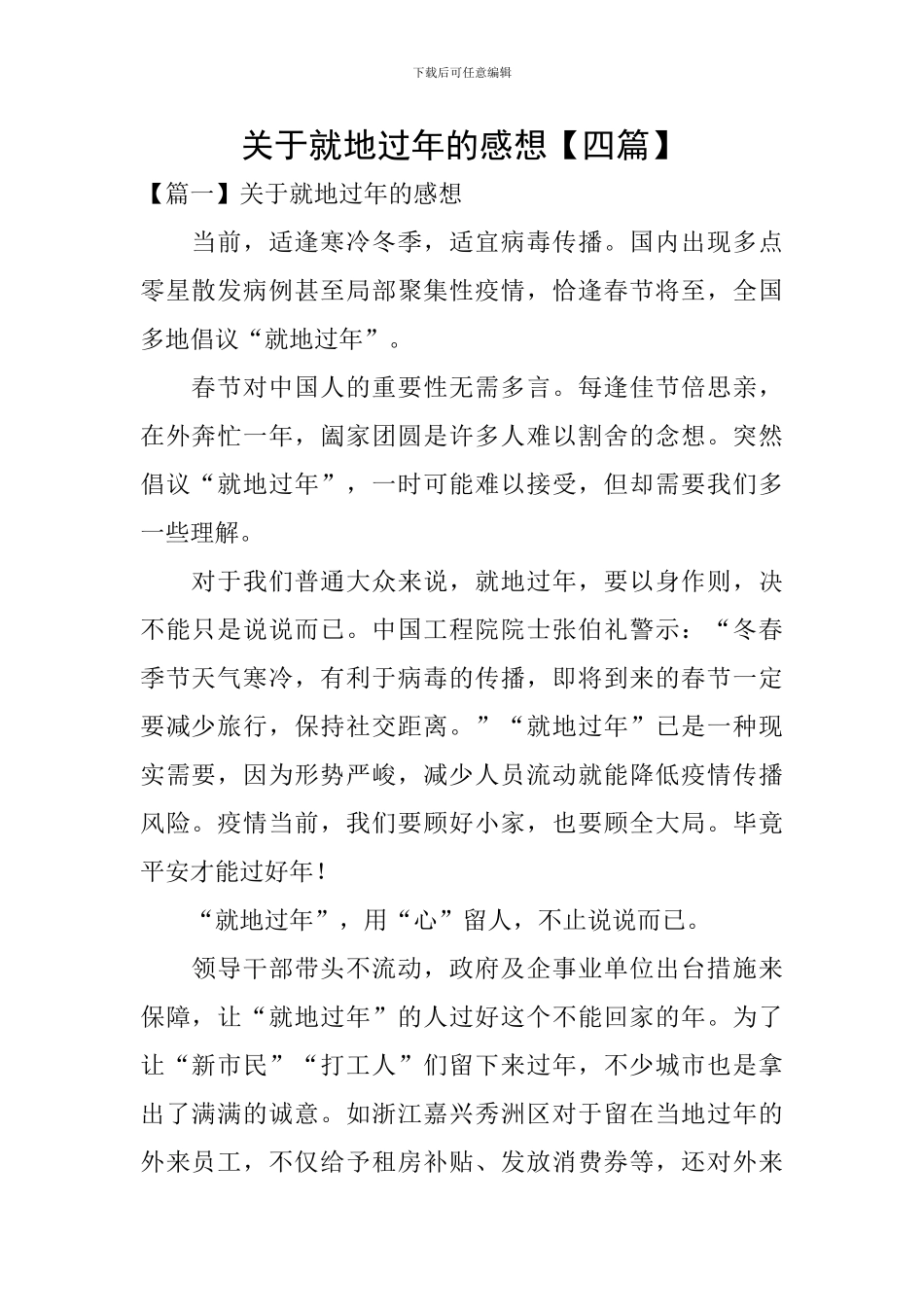 下载后可任意编辑

关于就地过年的感想【四篇】

【篇一】关于就地过年的感想

当前，适逢寒冷冬季，适宜病毒传播。国内出现多点零星散发病例甚至局部聚集性疫情，恰逢春节将至，全国多地倡议“就地过年”。

春节对中国人的重要性无需多言。每逢佳节倍思亲，在外奔忙一年，阖家团圆是许多人难以割舍的念想。突然倡议“就地过年”，一时可能难以接受，但却需要我们多一些理解。

对于我们普通大众来说，就地过年，要以身作则，决不能只是说说而已。中国工程院院士张伯礼警示：“冬春季节天气寒冷，有利于病毒的传播，即将到来的春节一定要减少旅行，保持社交距离。”“就地过年”已是一种现实需要，因为形势严峻，减少人员流动就能降低疫情传播风险。疫情当前，我们要顾好小家，也要顾全大局。毕竟平安才能过好年！

“就地过年”，用“心”留人，不止说说而已。

领导干部带头不流动，政府及企事业单位出台措施来保障，让“就地过年”的人过好这个不能回家的年。为了让“新市民”“打工人”们留下来过年，不少城市也是拿出了满满的诚意。如浙江嘉兴秀洲区对于留在当地过年的外来员工，不仅给予租房补贴、发放消费券等，还对外来